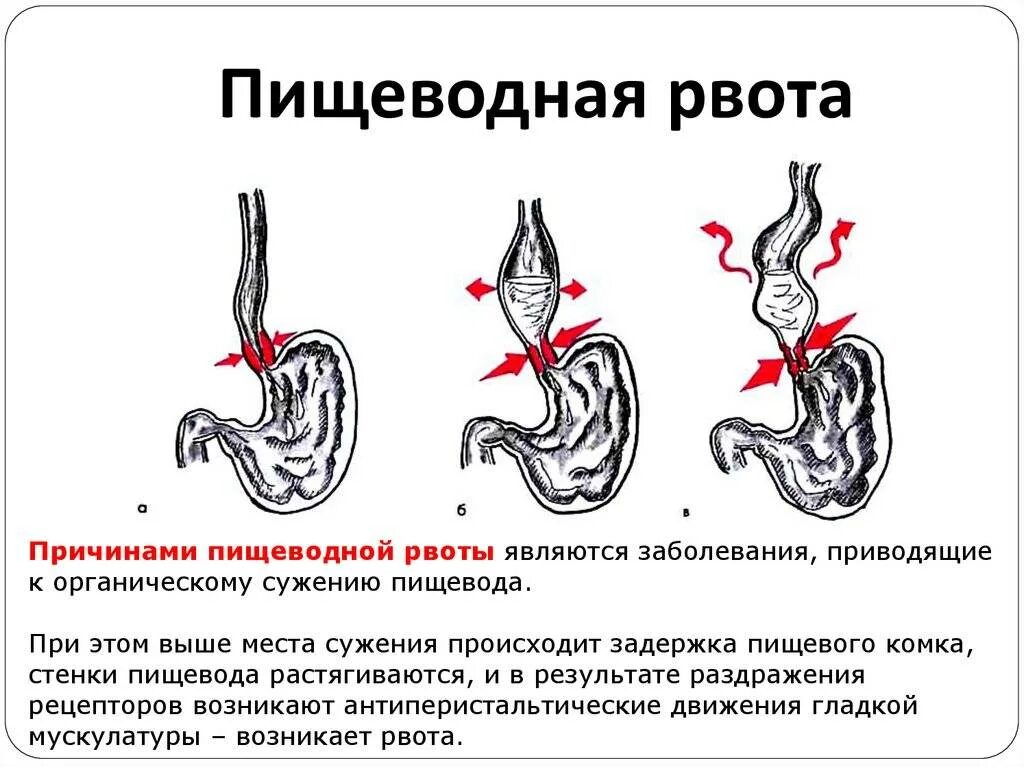 Пищеводная рвота

а

б

в

Причинами пищеводной рвоты являются заболевания, приводящие к органическому сужению пищевода.

При этом выше места сужения происходит задержка пищевого комка, стенки пищевода растягиваются, и в результате раздражения рецепторов возникают антиперистальтические движения гладкой мускулатуры – возникает рвота.